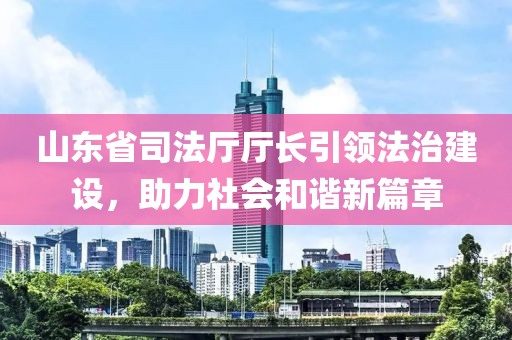 山东省司法厅厅长引领法治建设，助力社会和谐新篇章